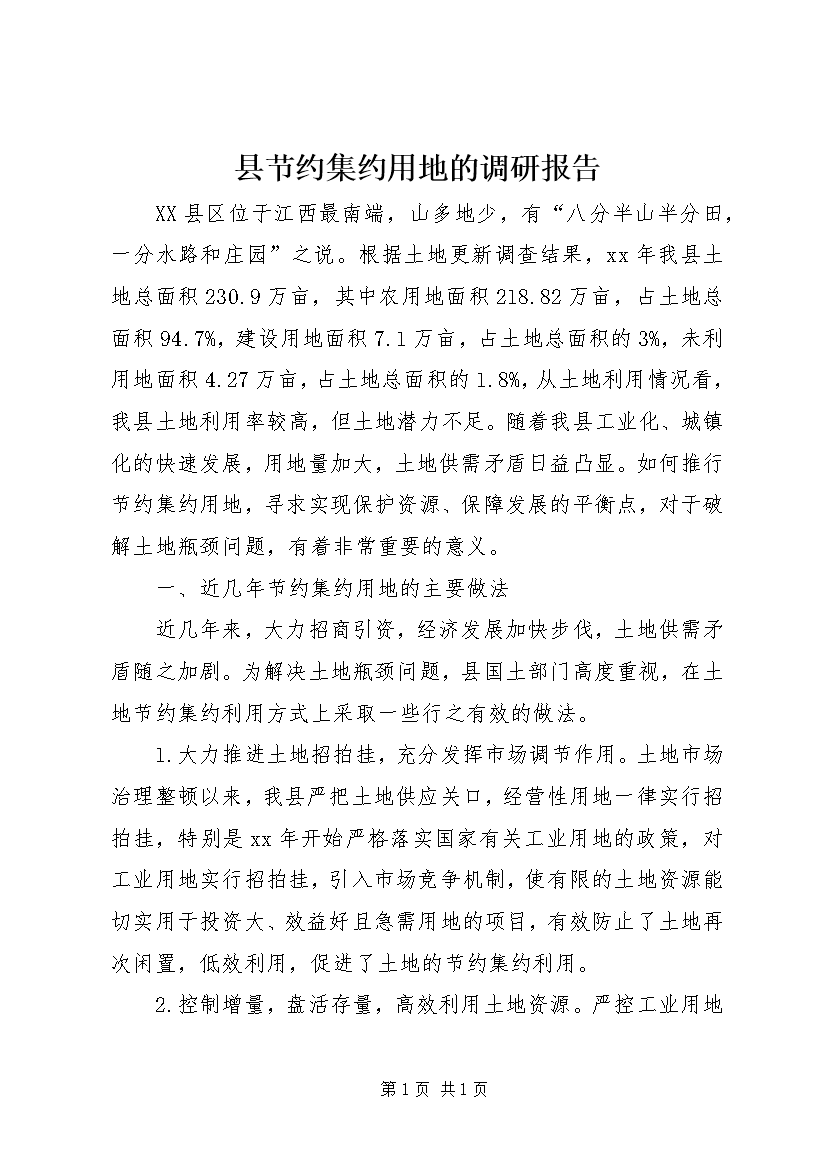 县节约集约用地的调研报告

XX县区位于江西最南端，山多地少，有“八分半山半分田，一分水路和庄园”之说。根据土地更新调查结果，xx年我县土地总面积230.9万亩，其中农用地面积218.82万亩，占土地总面积94.7%，建设用地面积7.1万亩，占土地总面积的3%，未利用地面积4.27万亩，占土地总面积的1.8%，从土地利用情况看，我县土地利用率较高，但土地潜力不足。随着我县工业化、城镇化的快速发展，用地量加大，土地供需矛盾日益凸显。如何推行节约集约用地，寻求实现保护资源、保障发展的平衡点，对于破解土地瓶颈问题，有着非常重要的意义。

一、近几年节约集约用地的主要做法

近几年来，大力招商引资，经济发展加快步伐，土地供需矛盾随之加剧。为解决土地瓶颈问题，县国土部门高度重视，在土地节约集约利用方式上采取一些行之有效的做法。

1.大力推进土地招拍挂，充分发挥市场调节作用。土地市场治理整顿以来，我县严把土地供应关口，经营性用地一律实行招拍挂，特别是xx年开始严格落实国家有关工业用地的政策，对工业用地实行招拍挂，引入市场竞争机制，使有限的土地资源能切实用于投资大、效益好且急需用地的项目，有效防止了土地再次闲置，低效利用，促进了土地的节约集约利用。

2.控制增量，盘活存量，高效利用土地资源。严控工业用地

第1页 共1页